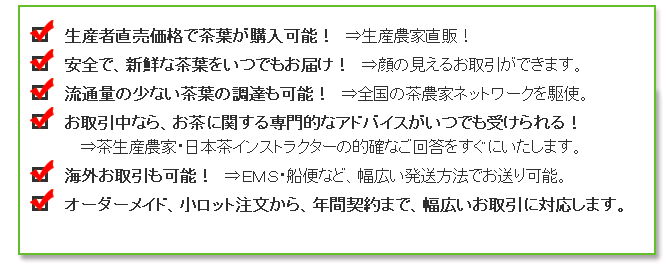 生産者直売価格で茶葉が購入可能！　⇒生産農家直販！

安全で、新鮮な茶葉をいつでもお届け！　⇒顔の見えるお取引ができます。

流通量の少ない茶葉の調達も可能！　⇒全国の茶農家ネットワークを駆使。

お取引中なら、お茶に関する専門的なアドバイスがいつでも受けられる！
⇒茶生産農家・日本茶インストラクターの的確なご回答をすぐにいたします。

海外お取引も可能！　⇒EMS・船便など、幅広い発送方法でお送り可能。

オーダーメイド、小ロット注文から、年間契約まで、幅広いお取引に対応します。